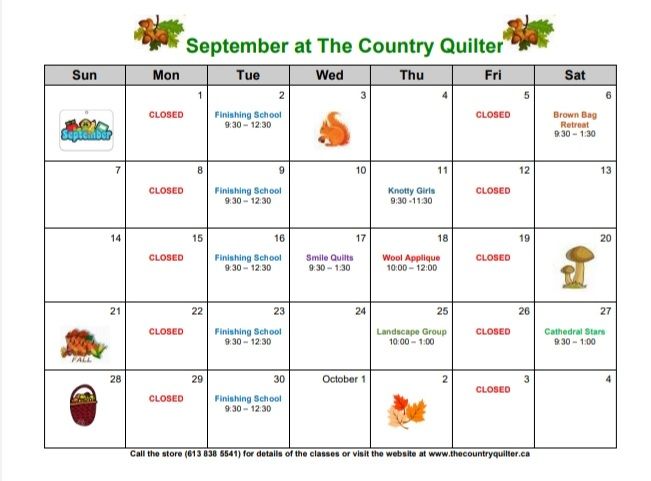 September at The Country Quilter

| Sun | Mon | Tue | Wed | Thu | Fri | Sat |
|---|---|---|---|---|---|---|
| September | 1 CLOSED | 2 Finishing School 9:30 – 12:30 | 3 | 4 | 5 CLOSED | 6 Brown Bag Retreat 9:30 – 1:30 |
| 7 | 8 CLOSED | 9 Finishing School 9:30 – 12:30 | 10 | 11 Knotty Girls 9:30 -11:30 | 12 CLOSED | 13 |
| 14 | 15 CLOSED | 16 Finishing School 9:30 – 12:30 | 17 Smile Quilts 9:30 – 1:30 | 18 Wool Applique 10:00 – 12:00 | 19 CLOSED | 20 |
| 21 FALL | 22 CLOSED | 23 Finishing School 9:30 – 12:30 | 24 | 25 Landscape Group 10:00 – 1:00 | 26 CLOSED | 27 Cathedral Stars 9:30 – 1:00 |
| 28 | 29 CLOSED | 30 Finishing School 9:30 – 12:30 | October 1 | 2 | 3 CLOSED | 4 |

Call the store (613 838 5541) for details of the classes or visit the website at www.thecountryquilter.ca